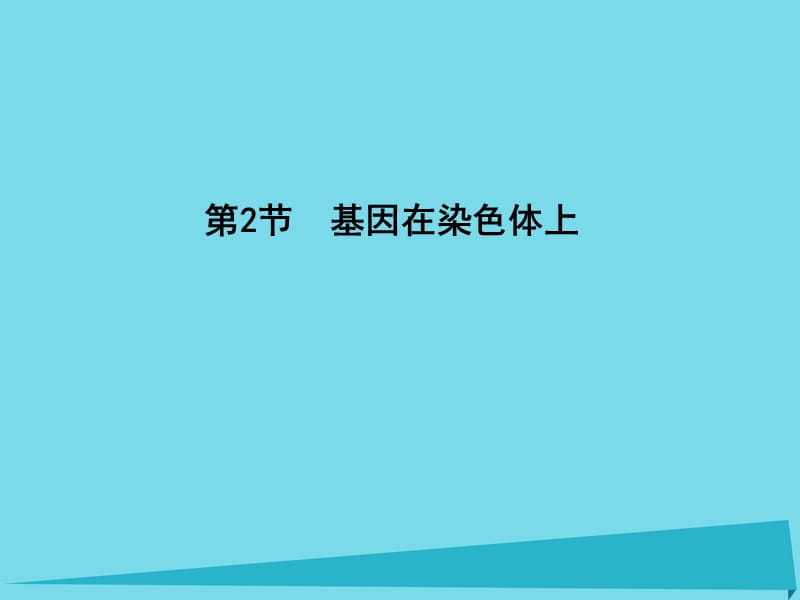 第2节　基因在染色体上